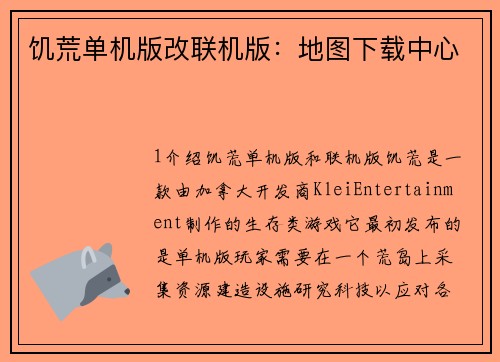 饥荒单机版改联机版：地图下载中心

1介绍饥荒单机版和联机版饥荒是一款由加拿大开发商KleiEntertainment制作的生存类游戏它最初发布的是单机版玩家需要在一个荒岛上采集资源建造设施研究科技以应对各